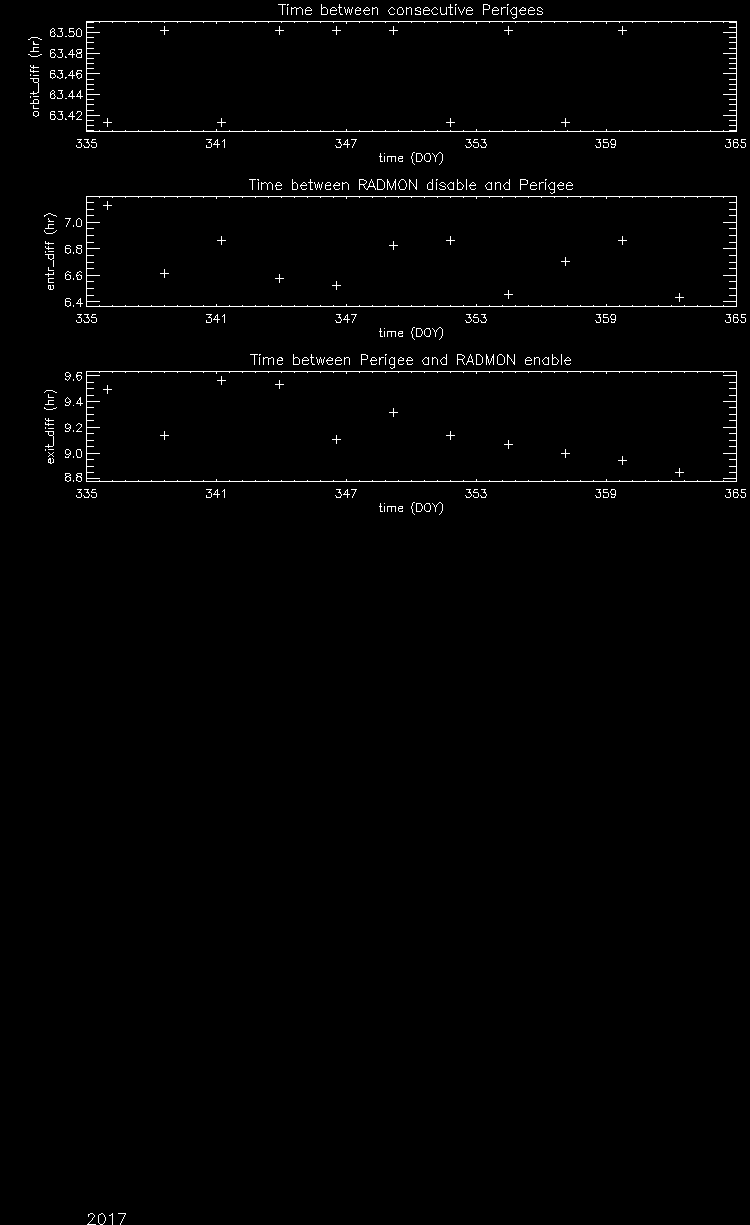 Time between consecutive Perigees

orbit_diff (hr)

63.50
63.48
63.46
63.44
63.42

335 341 347 353 359 365

time (DOY)

Time between RADMON disable and Perigee

entr_diff (hr)

7.0
6.8
6.6
6.4

335 341 347 353 359 365

time (DOY)

Time between Perigee and RADMON enable

exit_diff (hr)

9.6
9.4
9.2
9.0
8.8

335 341 347 353 359 365

time (DOY)

2017